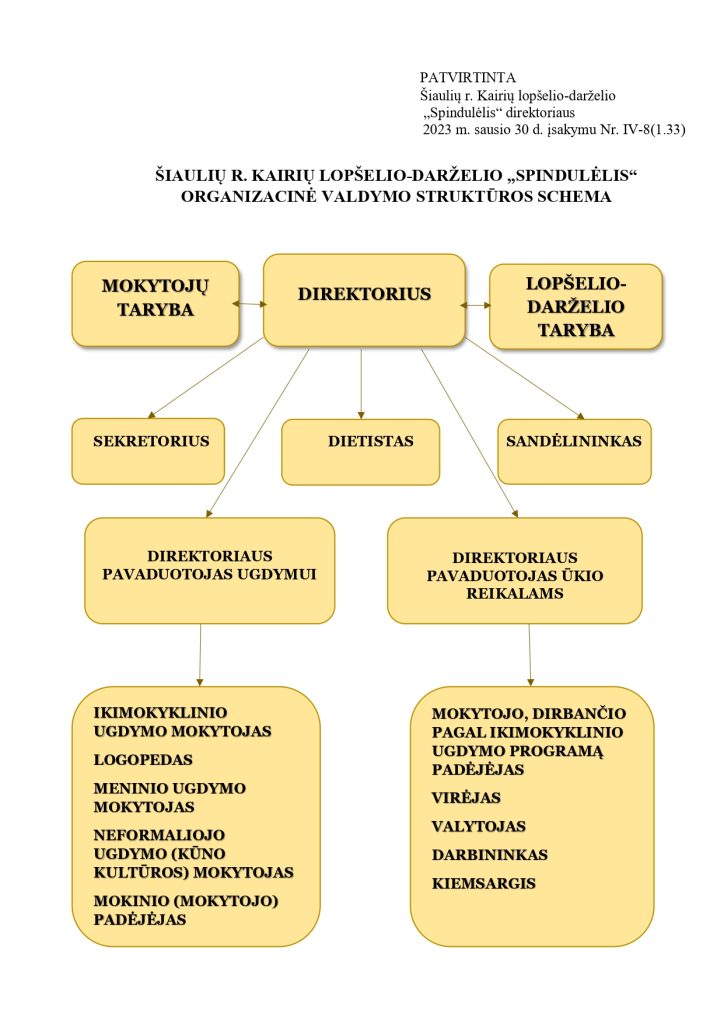 PATVIRTINTA
Šiaulių r. Kairių lopšelio-darželio
„Spindulėlis“ direktoriaus
2023 m. sausio 30 d. įsakymu Nr. IV-8(1.33)

ŠIAULIŲ R. KAIRIŲ LOPŠELIO-DARŽELIO „SPINDULĖLIS“ ORGANIZACINĖ VALDYMO STRUKTŪROS SCHEMA

MOKYTOJŲ TARYBA

DIREKTORIUS

LOPŠELIO-DARŽELIO TARYBA

SEKRETORIUS

DIETISTAS

SANDĖLININKAS

DIREKTORIAUS PAVADUOTOJAS UGDYMUI

DIREKTORIAUS PAVADUOTOJAS ŪKIO REIKALAMS

IKIMOKYKLINIO UGDYMO MOKYTOJAS

LOGOPEDAS

MENINIO UGDYMO MOKYTOJAS

NEFORMALIOJO UGDYMO (KŪNO KULTŪROS) MOKYTOJAS

MOKINIO (MOKYTOJO) PADĖJĖJAS

MOKYTOJO, DIRBANČIO PAGAL IKIMOKYKLINIO UGDYMO PROGRAMĄ PADĖJĖJAS

VIRĖJAS

VALYTOJAS

DARBININKAS

KIEMSARGIS